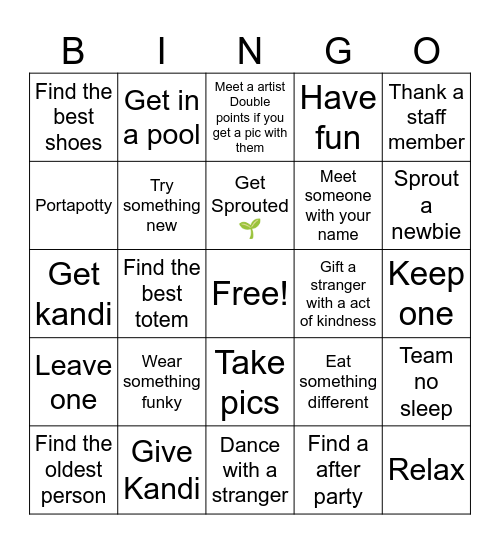 | B | I | N | G | O |
|---|---|---|---|---|
| Find the best shoes | Get in a pool | Meet a artist Double points if you get a pic with them | Have fun | Thank a staff member |
| Portapotty | Try something new | Get Sprouted 🌱 | Meet someone with your name | Sprout a newbie |
| Get kandi | Find the best totem | Free! | Gift a stranger with a act of kindness | Keep one |
| Leave one | Wear something funky | Take pics | Eat something different | Team no sleep |
| Find the oldest person | Give Kandi | Dance with a stranger | Find a after party | Relax |